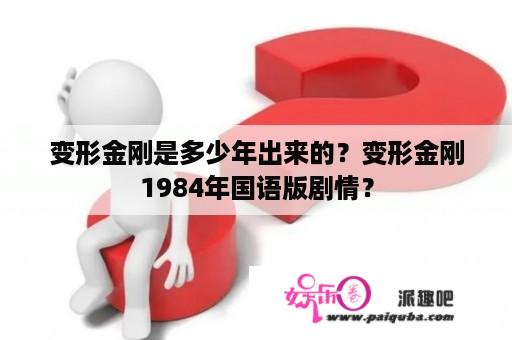 变形金刚是多少年出来的？变形金刚1984年国语版剧情？

娱乐圈

派趣吧

www.paiquba.com